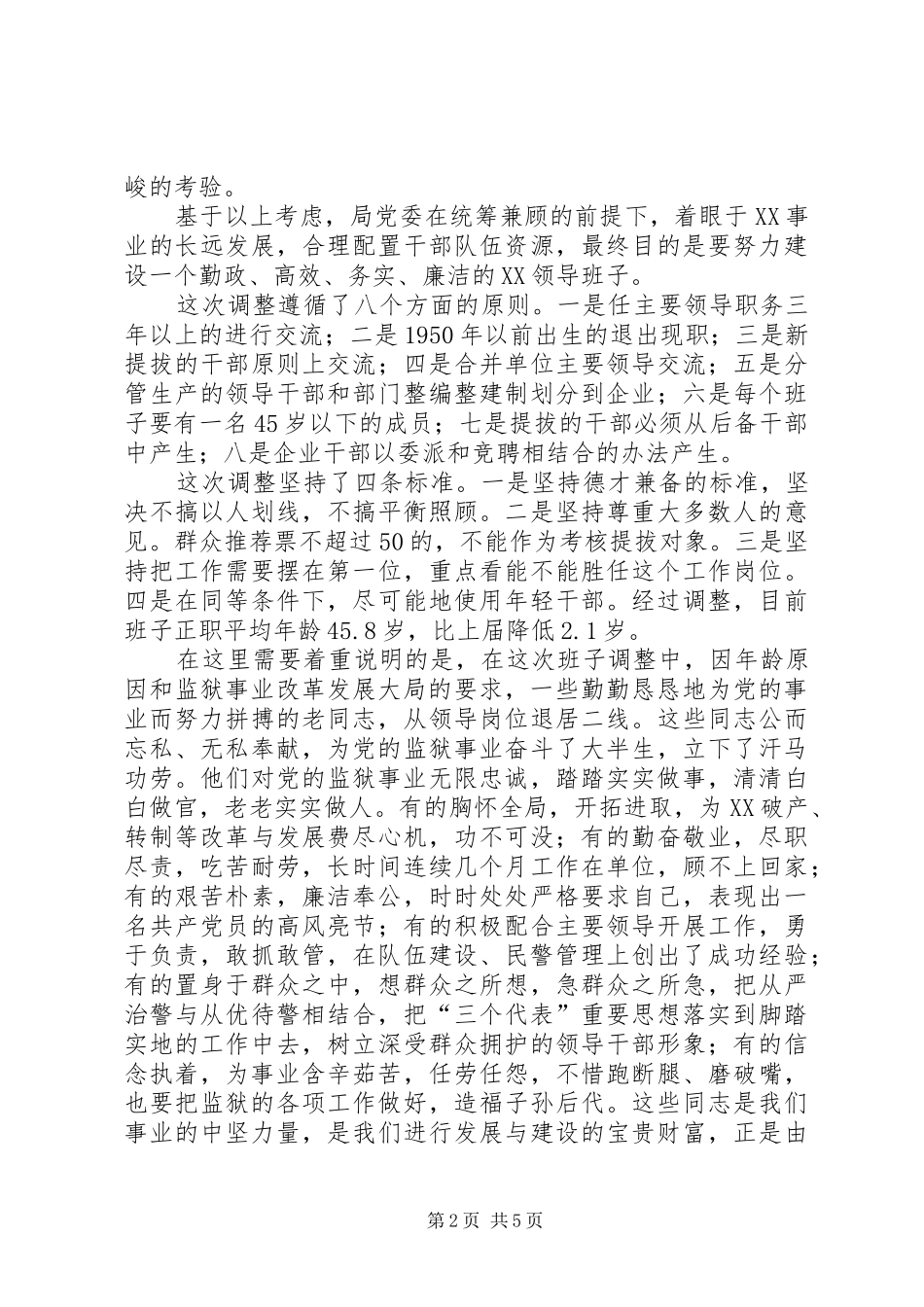 峻的考验。

基于以上考虑，局党委在统筹兼顾的前提下，着眼于XX事业的长远发展，合理配置干部队伍资源，最终目的是要努力建设一个勤政、高效、务实、廉洁的XX领导班子。

这次调整遵循了八个方面的原则。一是任主要领导职务三年以上的进行交流；二是1950年以前出生的退出现职；三是新提拔的干部原则上交流；四是合并单位主要领导交流；五是分管生产的领导干部和部门整编整建制划分到企业；六是每个班子要有一名45岁以下的成员；七是提拔的干部必须从后备干部中产生；八是企业干部以委派和竞聘相结合的办法产生。

这次调整坚持了四条标准。一是坚持德才兼备的标准，坚决不搞以人划线，不搞平衡照顾。二是坚持尊重大多数人的意见。群众推荐票不超过50的，不能作为考核提拔对象。三是坚持把工作需要摆在第一位，重点看能不能胜任这个工作岗位。四是在同等条件下，尽可能地使用年轻干部。经过调整，目前班子正职平均年龄45.8岁，比上届降低2.1岁。

在这里需要着重说明的是，在这次班子调整中，因年龄原因和监狱事业改革发展大局的要求，一些勤勤恳恳地为党的事业而努力拼搏的老同志，从领导岗位退居二线。这些同志公而忘私、无私奉献，为党的监狱事业奋斗了大半生，立下了汗马功劳。他们对党的监狱事业无限忠诚，踏踏实实做事，清清白白做官，老老实实做人。有的胸怀全局，开拓进取，为XX破产、转制等改革与发展费尽心机，功不可没；有的勤奋敬业，尽职尽责，吃苦耐劳，长时间连续几个月工作在单位，顾不上回家；有的艰苦朴素，廉洁奉公，时时处处严格要求自己，表现出一名共产党员的高风亮节；有的积极配合主要领导开展工作，勇于负责，敢抓敢管，在队伍建设、民警管理上创出了成功经验；有的置身于群众之中，想群众之所想，急群众之所急，把从严治警与从优待警相结合，把“三个代表”重要思想落实到脚踏实地的工作中去，树立深受群众拥护的领导干部形象；有的信念执着，为事业含辛茹苦，任劳任怨，不惜跑断腿、磨破嘴，也要把监狱的各项工作做好，造福子孙后代。这些同志是我们事业的中坚力量，是我们进行发展与建设的宝贵财富，正是由

第2页 共5页